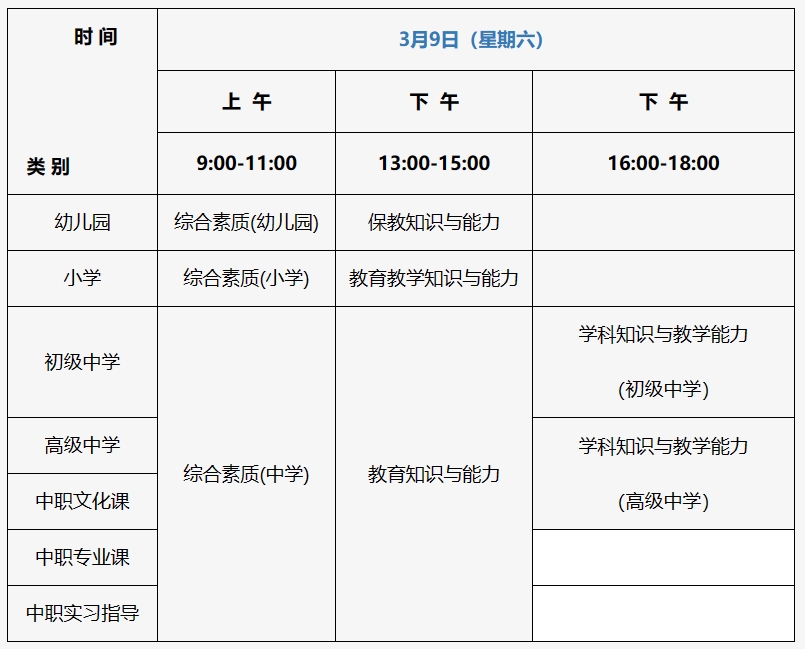 | 时间 类别 | 3月9日（星期六） | | |
|---|---|---|---|
| | 上 午 | 下 午 | 下 午 |
| | 9:00-11:00 | 13:00-15:00 | 16:00-18:00 |
| 幼儿园 | 综合素质(幼儿园) | 保教知识与能力 | |
| 小学 | 综合素质(小学) | 教育教学知识与能力 | |
| 初级中学 | 综合素质(中学) | 教育知识与能力 | 学科知识与教学能力 (初级中学) |
| 高级中学 | | | 学科知识与教学能力 (高级中学) |
| 中职文化课 | | | |
| 中职专业课 | | | |
| 中职实习指导 | | | |